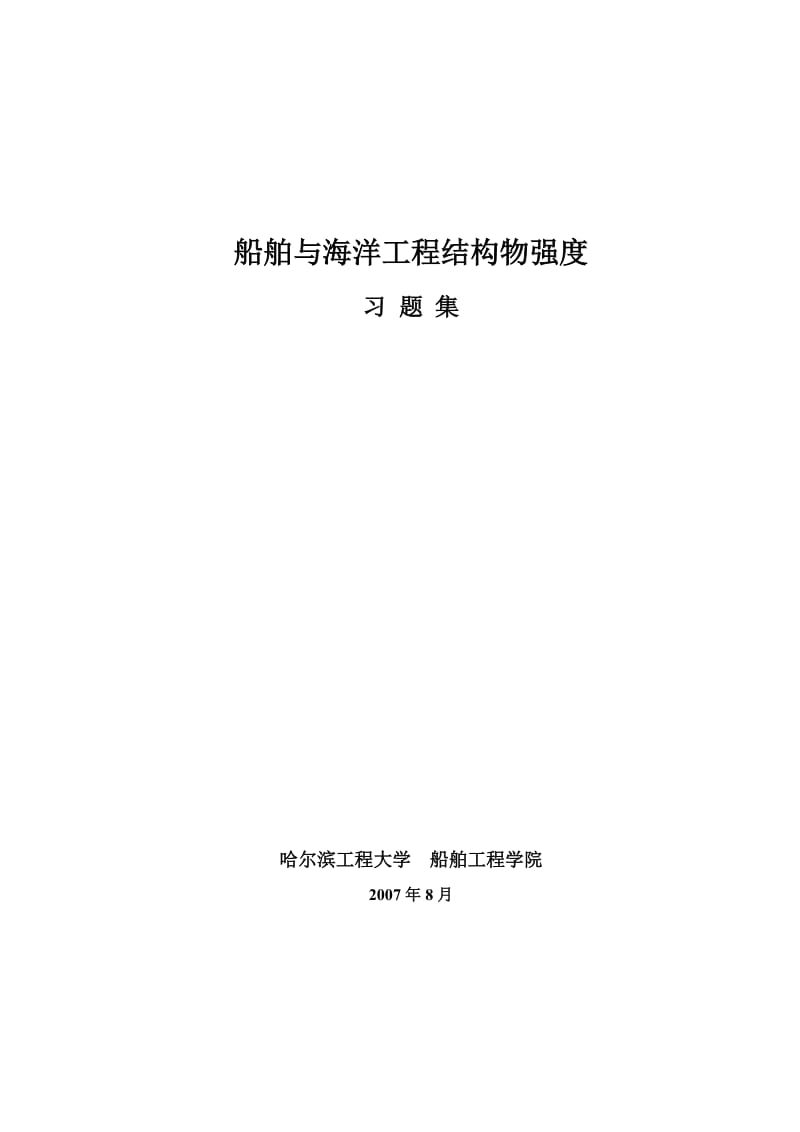 船舶与海洋工程结构物强度

习 题 集

哈尔滨工程大学　船舶工程学院

2007 年 8 月